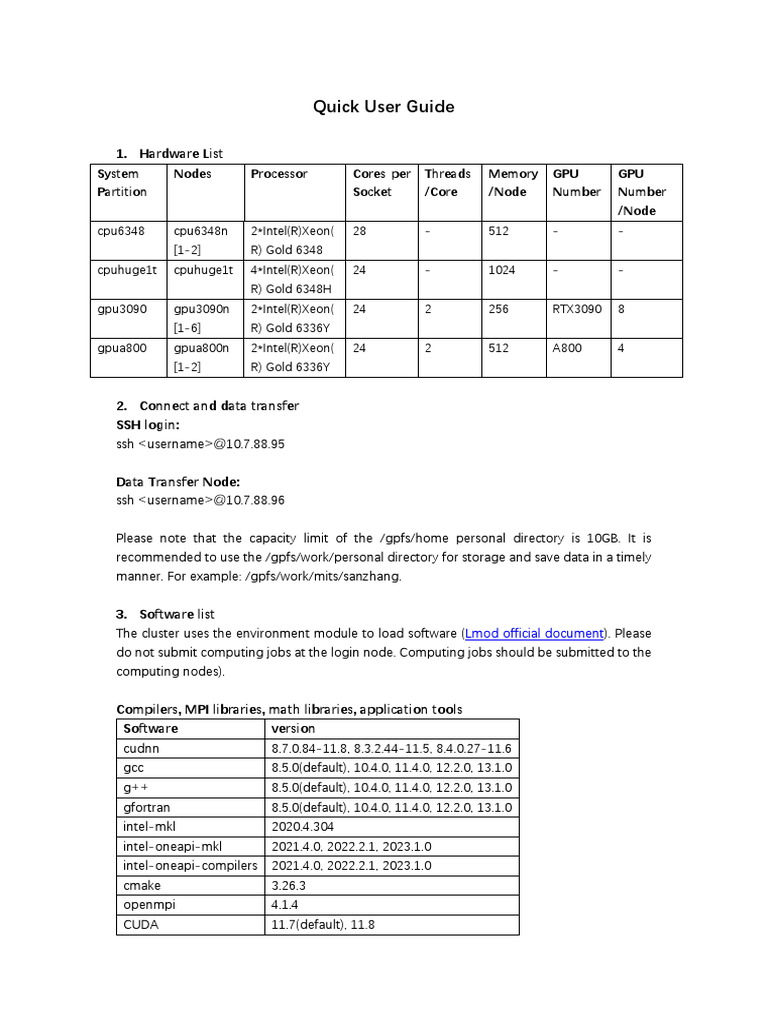 Quick User Guide

1. Hardware List

| System Partition | Nodes | Processor | Cores per Socket | Threads /Core | Memory /Node | GPU Number | GPU Number /Node |
|---|---|---|---|---|---|---|---|
| cpu6348 | cpu6348n [1-2] | 2*Intel(R)Xeon(R) Gold 6348 | 28 | - | 512 | - | - |
| cpuhuge1t | cpuhuge1t | 4*Intel(R)Xeon(R) Gold 6348H | 24 | - | 1024 | - | - |
| gpu3090 | gpu3090n [1-6] | 2*Intel(R)Xeon(R) Gold 6336Y | 24 | 2 | 256 | RTX3090 | 8 |
| gpua800 | gpua800n [1-2] | 2*Intel(R)Xeon(R) Gold 6336Y | 24 | 2 | 512 | A800 | 4 |

2. Connect and data transfer
SSH login:
ssh <username>@10.7.88.95

Data Transfer Node:
ssh <username>@10.7.88.96

Please note that the capacity limit of the /gpfs/home personal directory is 10GB. It is recommended to use the /gpfs/work/personal directory for storage and save data in a timely manner. For example: /gpfs/work/mits/sanzhang.

3. Software list
The cluster uses the environment module to load software (Lmod official document). Please do not submit computing jobs at the login node. Computing jobs should be submitted to the computing nodes).

Compilers, MPI libraries, math libraries, application tools

| Software | version |
|---|---|
| cudnn | 8.7.0.84-11.8, 8.3.2.44-11.5, 8.4.0.27-11.6 |
| gcc | 8.5.0(default), 10.4.0, 11.4.0, 12.2.0, 13.1.0 |
| g++ | 8.5.0(default), 10.4.0, 11.4.0, 12.2.0, 13.1.0 |
| gfortran | 8.5.0(default), 10.4.0, 11.4.0, 12.2.0, 13.1.0 |
| intel-mkl | 2020.4.304 |
| intel-oneapi-mkl | 2021.4.0, 2022.2.1, 2023.1.0 |
| intel-oneapi-compilers | 2021.4.0, 2022.2.1, 2023.1.0 |
| cmake | 3.26.3 |
| openmpi | 4.1.4 |
| CUDA | 11.7(default), 11.8 |